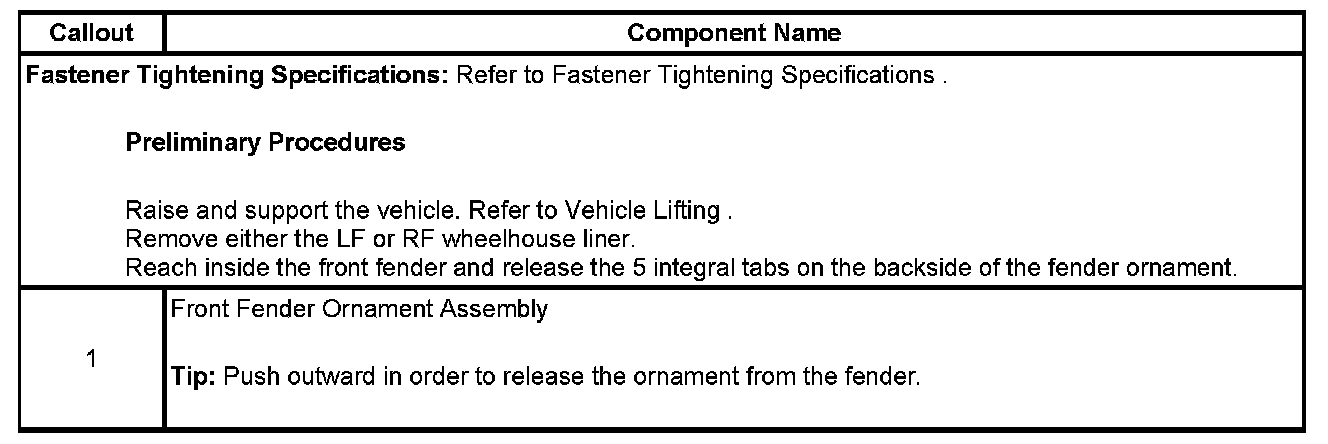 | Callout | Component Name |
|---|---|
| Fastener Tightening Specifications: Refer to Fastener Tightening Specifications . Preliminary Procedures Raise and support the vehicle. Refer to Vehicle Lifting . Remove either the LF or RF wheelhouse liner. Reach inside the front fender and release the 5 integral tabs on the backside of the fender ornament. | |
| 1 | Front Fender Ornament Assembly Tip: Push outward in order to release the ornament from the fender. |